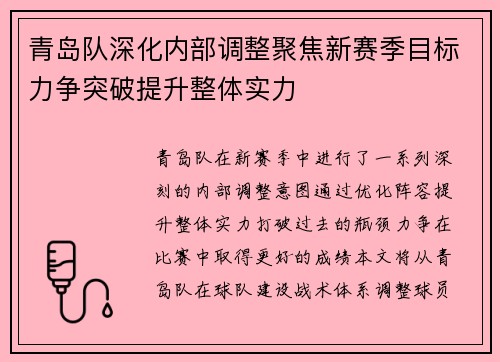 青岛队深化内部调整聚焦新赛季目标力争突破提升整体实力

青岛队在新赛季中进行了一系列深刻的内部调整意图通过优化阵容提升整体实力打破过去的瓶颈力争在比赛中取得更好的成绩本文将从青岛队在球队建设战术体系调整球员